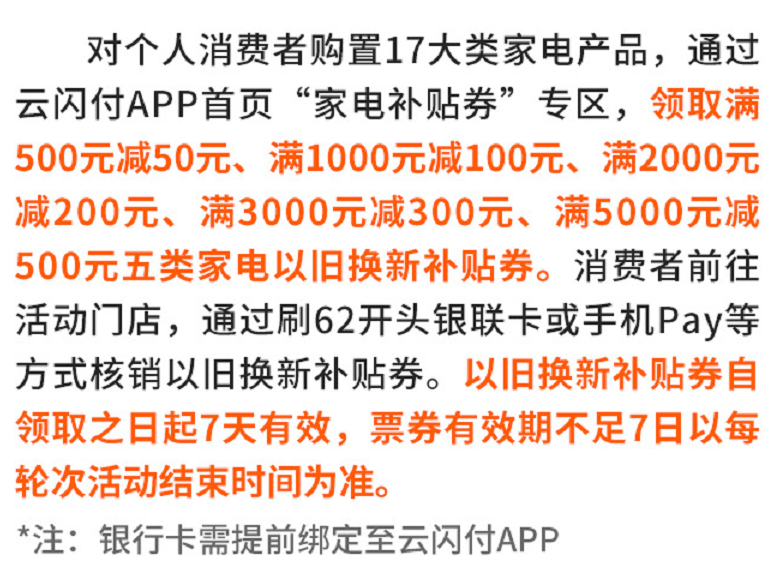 对个人消费者购置17大类家电产品，通过云闪付APP首页“家电补贴券”专区，领取满500元减50元、满1000元减100元、满2000元减200元、满3000元减300元、满5000元减500元五类家电以旧换新补贴券。消费者前往活动门店，通过刷62开头银联卡或手机Pay等方式核销以旧换新补贴券。以旧换新补贴券自领取之日起7天有效，票券有效期不足7日以每轮次活动结束时间为准。

*注：银行卡需提前绑定至云闪付APP